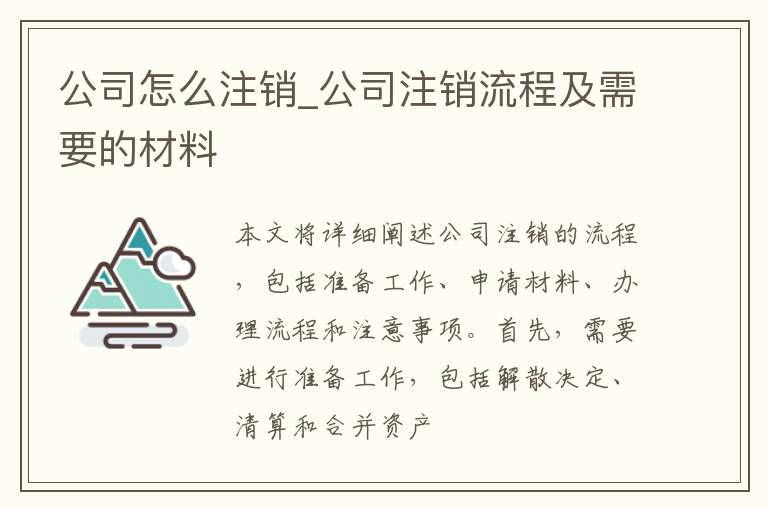 公司怎么注销_公司注销流程及需要的材料

本文将详细阐述公司注销的流程，包括准备工作、申请材料、办理流程和注意事项。首先，需要进行准备工作，包括解散决定、清算和合并资产